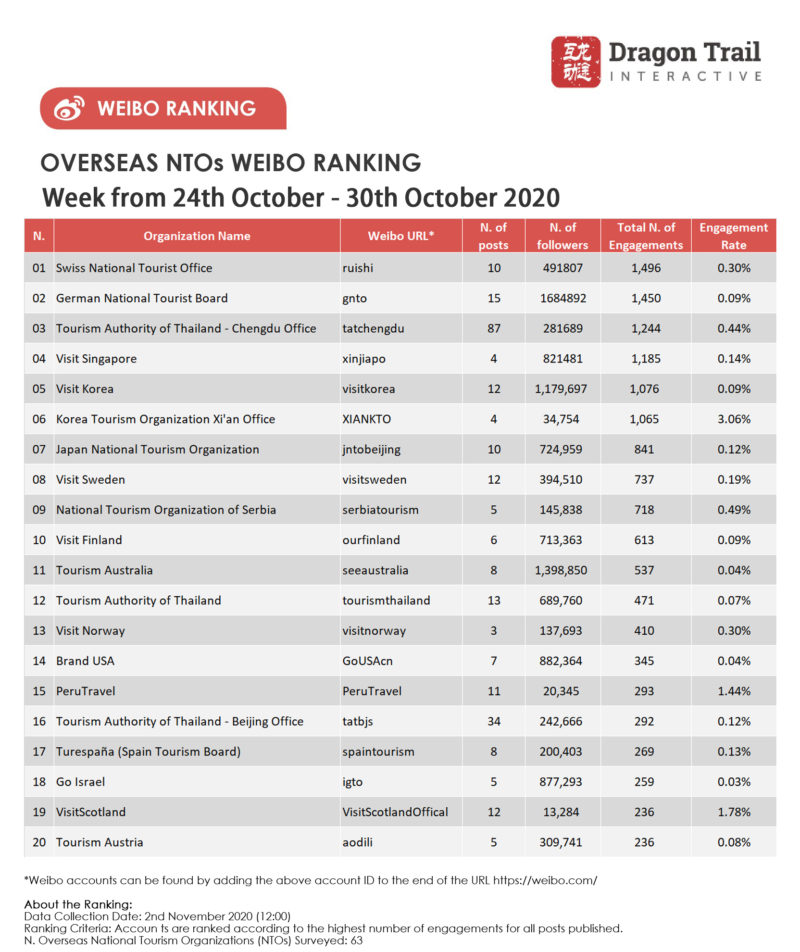 Dragon Trail INTERACTIVE

WEIBO RANKING

OVERSEAS NTOs WEIBO RANKING
Week from 24th October - 30th October 2020

| N. | Organization Name | Weibo URL* | N. of posts | N. of followers | Total N. of Engagements | Engagement Rate |
|---|---|---|---|---|---|---|
| 01 | Swiss National Tourist Office | ruishi | 10 | 491807 | 1,496 | 0.30% |
| 02 | German National Tourist Board | gnto | 15 | 1684892 | 1,450 | 0.09% |
| 03 | Tourism Authority of Thailand - Chengdu Office | tatchengdu | 87 | 281689 | 1,244 | 0.44% |
| 04 | Visit Singapore | xinjiapo | 4 | 821481 | 1,185 | 0.14% |
| 05 | Visit Korea | visitkorea | 12 | 1,179,697 | 1,076 | 0.09% |
| 06 | Korea Tourism Organization Xi'an Office | XIANKTO | 4 | 34,754 | 1,065 | 3.06% |
| 07 | Japan National Tourism Organization | jntobeijing | 10 | 724,959 | 841 | 0.12% |
| 08 | Visit Sweden | visitsweden | 12 | 394,510 | 737 | 0.19% |
| 09 | National Tourism Organization of Serbia | serbiatourism | 5 | 145,838 | 718 | 0.49% |
| 10 | Visit Finland | ourfinland | 6 | 713,363 | 613 | 0.09% |
| 11 | Tourism Australia | seeaustralia | 8 | 1,398,850 | 537 | 0.04% |
| 12 | Tourism Authority of Thailand | tourismthailand | 13 | 689,760 | 471 | 0.07% |
| 13 | Visit Norway | visitnorway | 3 | 137,693 | 410 | 0.30% |
| 14 | Brand USA | GoUSAcn | 7 | 882,364 | 345 | 0.04% |
| 15 | PeruTravel | PeruTravel | 11 | 20,345 | 293 | 1.44% |
| 16 | Tourism Authority of Thailand - Beijing Office | tatbjs | 34 | 242,666 | 292 | 0.12% |
| 17 | Turespaña (Spain Tourism Board) | spaintourism | 8 | 200,403 | 269 | 0.13% |
| 18 | Go Israel | igto | 5 | 877,293 | 259 | 0.03% |
| 19 | VisitScotland | VisitScotlandOffical | 12 | 13,284 | 236 | 1.78% |
| 20 | Tourism Austria | aodili | 5 | 309,741 | 236 | 0.08% |

*Weibo accounts can be found by adding the above account ID to the end of the URL https://weibo.com/

About the Ranking:
Data Collection Date: 2nd November 2020 (12:00)
Ranking Criteria: Accoun ts are ranked according to the highest number of engagements for all posts published.
N. Overseas National Tourism Organizations (NTOs) Surveyed: 63